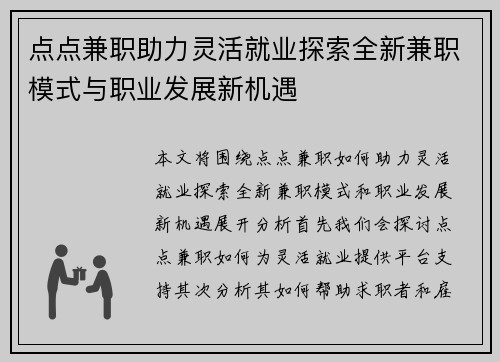 点点兼职助力灵活就业探索全新兼职模式与职业发展新机遇

本文将围绕点点兼职如何助力灵活就业探索全新兼职模式和职业发展新机遇展开分析首先我们会探讨点点兼职如何为灵活就业提供平台支持其次分析其如何帮助求职者和雇